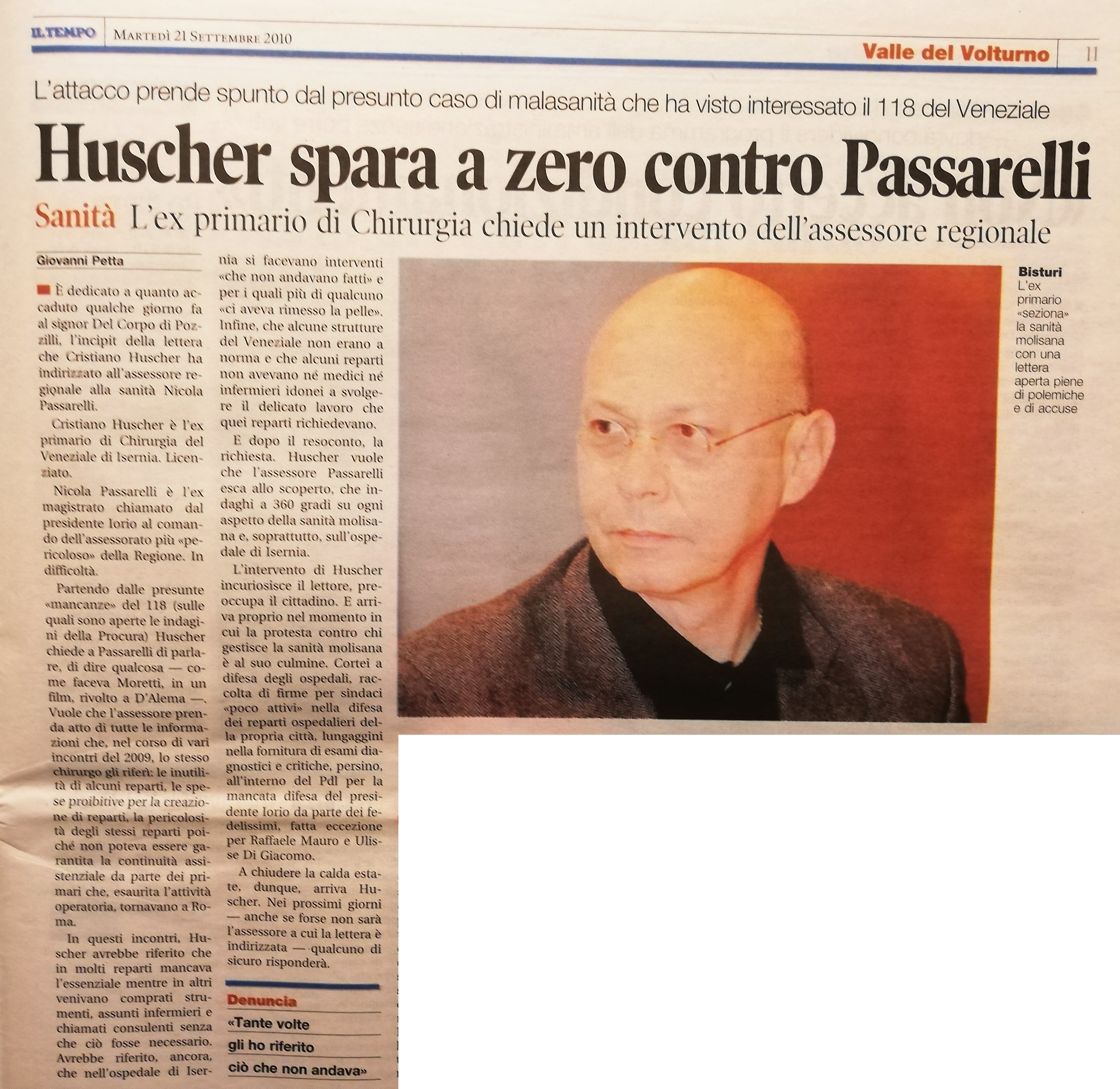 IL TEMPO Martedì 21 Settembre 2010

Valle del Volturno 11

L'attacco prende spunto dal presunto caso di malasanità che ha visto interessato il 118 del Veneziale

Huscher spara a zero contro Passarelli

Sanità L'ex primario di Chirurgia chiede un intervento dell'assessore regionale

Giovanni Petta

È dedicato a quanto accaduto qualche giorno fa al signor Del Corpo di Pozzilli, l'incipit della lettera che Cristiano Huscher ha indirizzato all'assessore regionale alla sanità Nicola Passarelli.

Cristiano Huscher è l'ex primario di Chirurgia del Veneziale di Isernia. Licenziato.

Nicola Passarelli è l'ex magistrato chiamato dal presidente Iorio al comando dell'assessorato più «pericoloso» della Regione. In difficoltà.

Partendo dalle presunte «mancanze» del 118 (sulle quali sono aperte le indagini della Procura) Huscher chiede a Passarelli di parlare, di dire qualcosa — come faceva Moretti, in un film, rivolto a D'Alema —. Vuole che l'assessore prenda atto di tutte le informazioni che, nel corso di vari incontri del 2009, lo stesso chirurgo gli riferì: le inutilità di alcuni reparti, le spese proibitive per la creazione di reparti, la pericolosità degli stessi reparti poiché non poteva essere garantita la continuità assistenziale da parte dei primari che, esaurita l'attività operatoria, tornavano a Roma.

In questi incontri, Huscher avrebbe riferito che in molti reparti mancava l'essenziale mentre in altri venivano comprati strumenti, assunti infermieri e chiamati consulenti senza che ciò fosse necessario. Avrebbe riferito, ancora, che nell'ospedale di Isernia si facevano interventi «che non andavano fatti» e per i quali più di qualcuno «ci aveva rimesso la pelle». Infine, che alcune strutture del Veneziale non erano a norma e che alcuni reparti non avevano né medici né infermieri idonei a svolgere il delicato lavoro che quei reparti richiedevano.

E dopo il resoconto, la richiesta. Huscher vuole che l'assessore Passarelli esca allo scoperto, che indaghi a 360 gradi su ogni aspetto della sanità molisana e, soprattutto, sull'ospedale di Isernia.

L'intervento di Huscher incuriosisce il lettore, preoccupa il cittadino. E arriva proprio nel momento in cui la protesta contro chi gestisce la sanità molisana è al suo culmine. Cortei a difesa degli ospedali, raccolta di firme per sindaci «poco attivi» nella difesa dei reparti ospedalieri della propria città, lungaggini nella fornitura di esami diagnostici e critiche, persino, all'interno del Pdl per la mancata difesa del presidente Iorio da parte dei fedelissimi, fatta eccezione per Raffaele Mauro e Ulisse Di Giacomo.

A chiudere la calda estate, dunque, arriva Huscher. Nei prossimi giorni — anche se forse non sarà l'assessore a cui la lettera è indirizzata — qualcuno di sicuro risponderà.

Denuncia
«Tante volte gli ho riferito ciò che non andava»

Bisturi
L'ex primario «seziona» la sanità molisana con una lettera aperta piene di polemiche e di accuse